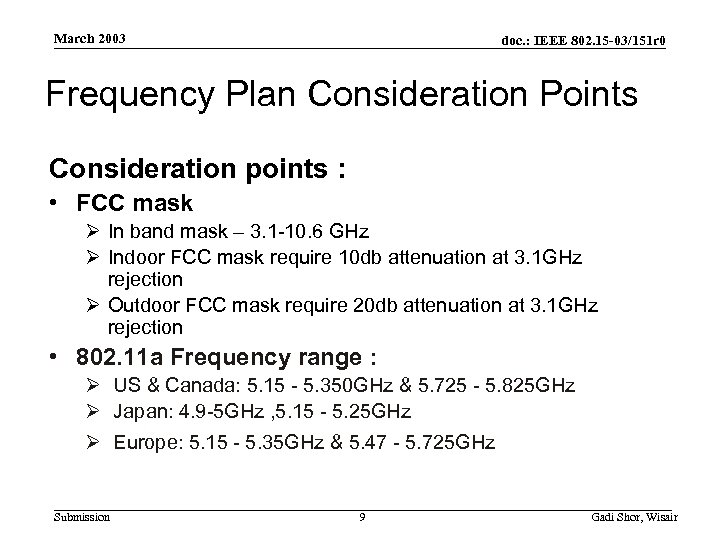 March 2003

doc.: IEEE 802.15-03/151r0

Frequency Plan Consideration Points

Consideration points :

• FCC mask
➢ In band mask – 3.1-10.6 GHz
➢ Indoor FCC mask require 10db attenuation at 3.1GHz rejection
➢ Outdoor FCC mask require 20db attenuation at 3.1GHz rejection

• 802.11a Frequency range :
➢ US & Canada: 5.15 - 5.350GHz & 5.725 - 5.825GHz
➢ Japan: 4.9-5GHz ,5.15 - 5.25GHz
➢ Europe: 5.15 - 5.35GHz & 5.47 - 5.725GHz

Submission

9

Gadi Shor, Wisair